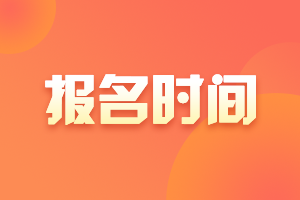 报名时间